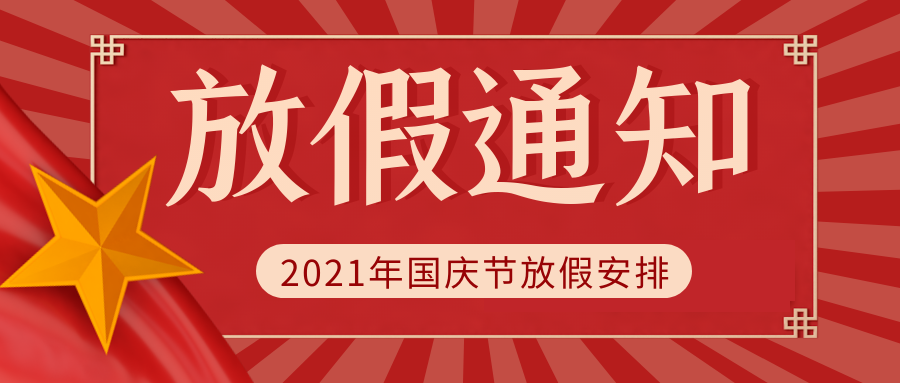 放假通知

2021年国庆节放假安排